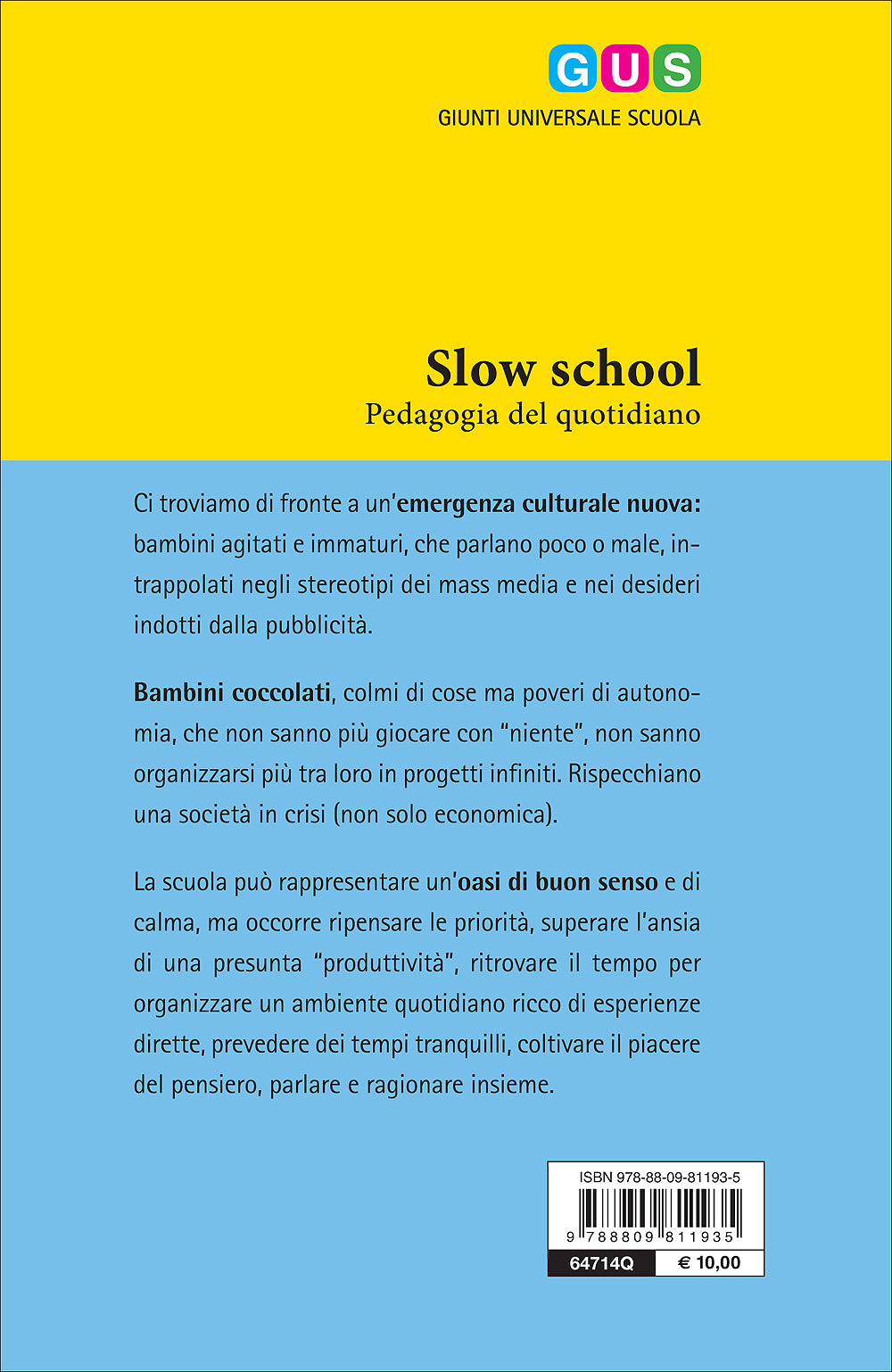 GUS
GIUNTI UNIVERSALE SCUOLA

Slow school
Pedagogia del quotidiano

Ci troviamo di fronte a un'emergenza culturale nuova: bambini agitati e immaturi, che parlano poco o male, intrappolati negli stereotipi dei mass media e nei desideri indotti dalla pubblicità.

Bambini coccolati, colmi di cose ma poveri di autonomia, che non sanno più giocare con "niente", non sanno organizzarsi più tra loro in progetti infiniti. Rispecchiano una società in crisi (non solo economica).

La scuola può rappresentare un'oasi di buon senso e di calma, ma occorre ripensare le priorità, superare l'ansia di una presunta "produttività", ritrovare il tempo per organizzare un ambiente quotidiano ricco di esperienze dirette, prevedere dei tempi tranquilli, coltivare il piacere del pensiero, parlare e ragionare insieme.

ISBN 978-88-09-81193-5
9 788809 811935
64714Q
€ 10,00